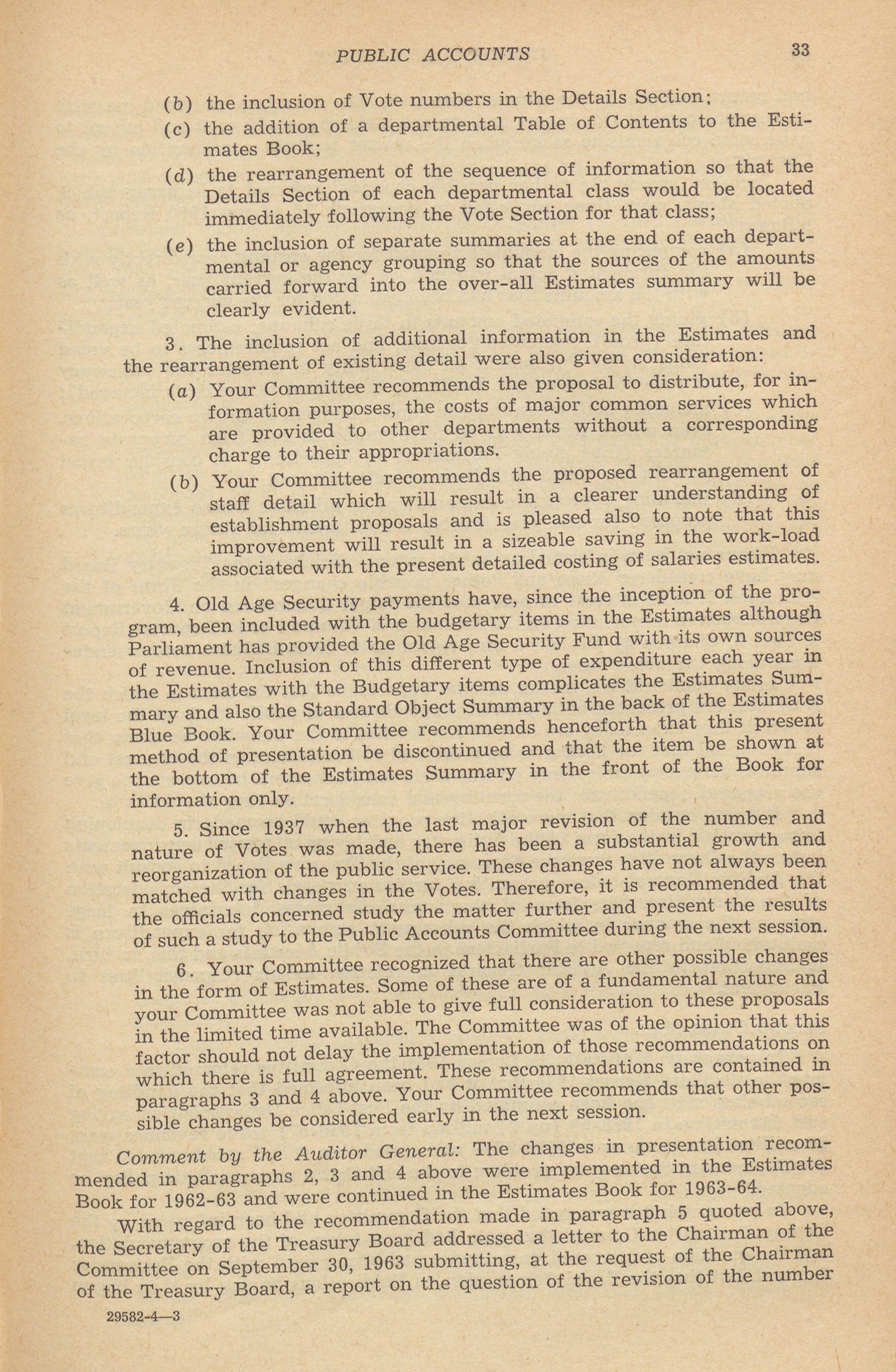 PUBLIC ACCOUNTS 33

(b) the inclusion of Vote numbers in the Details Section;

(c) the addition of a departmental Table of Contents to the Estimates Book;

(d) the rearrangement of the sequence of information so that the Details Section of each departmental class would be located immediately following the Vote Section for that class;

(e) the inclusion of separate summaries at the end of each departmental or agency grouping so that the sources of the amounts carried forward into the over-all Estimates summary will be clearly evident.

3. The inclusion of additional information in the Estimates and the rearrangement of existing detail were also given consideration:

(a) Your Committee recommends the proposal to distribute, for information purposes, the costs of major common services which are provided to other departments without a corresponding charge to their appropriations.

(b) Your Committee recommends the proposed rearrangement of staff detail which will result in a clearer understanding of establishment proposals and is pleased also to note that this improvement will result in a sizeable saving in the work-load associated with the present detailed costing of salaries estimates.

4. Old Age Security payments have, since the inception of the program, been included with the budgetary items in the Estimates although Parliament has provided the Old Age Security Fund with its own sources of revenue. Inclusion of this different type of expenditure each year in the Estimates with the Budgetary items complicates the Estimates Summary and also the Standard Object Summary in the back of the Estimates Blue Book. Your Committee recommends henceforth that this present method of presentation be discontinued and that the item be shown at the bottom of the Estimates Summary in the front of the Book for information only.

5. Since 1937 when the last major revision of the number and nature of Votes was made, there has been a substantial growth and reorganization of the public service. These changes have not always been matched with changes in the Votes. Therefore, it is recommended that the officials concerned study the matter further and present the results of such a study to the Public Accounts Committee during the next session.

6. Your Committee recognized that there are other possible changes in the form of Estimates. Some of these are of a fundamental nature and your Committee was not able to give full consideration to these proposals in the limited time available. The Committee was of the opinion that this factor should not delay the implementation of those recommendations on which there is full agreement. These recommendations are contained in paragraphs 3 and 4 above. Your Committee recommends that other possible changes be considered early in the next session.

Comment by the Auditor General: The changes in presentation recommended in paragraphs 2, 3 and 4 above were implemented in the Estimates Book for 1962-63 and were continued in the Estimates Book for 1963-64.

With regard to the recommendation made in paragraph 5 quoted above, the Secretary of the Treasury Board addressed a letter to the Chairman of the Committee on September 30, 1963 submitting, at the request of the Chairman of the Treasury Board, a report on the question of the revision of the number

29582-4—3